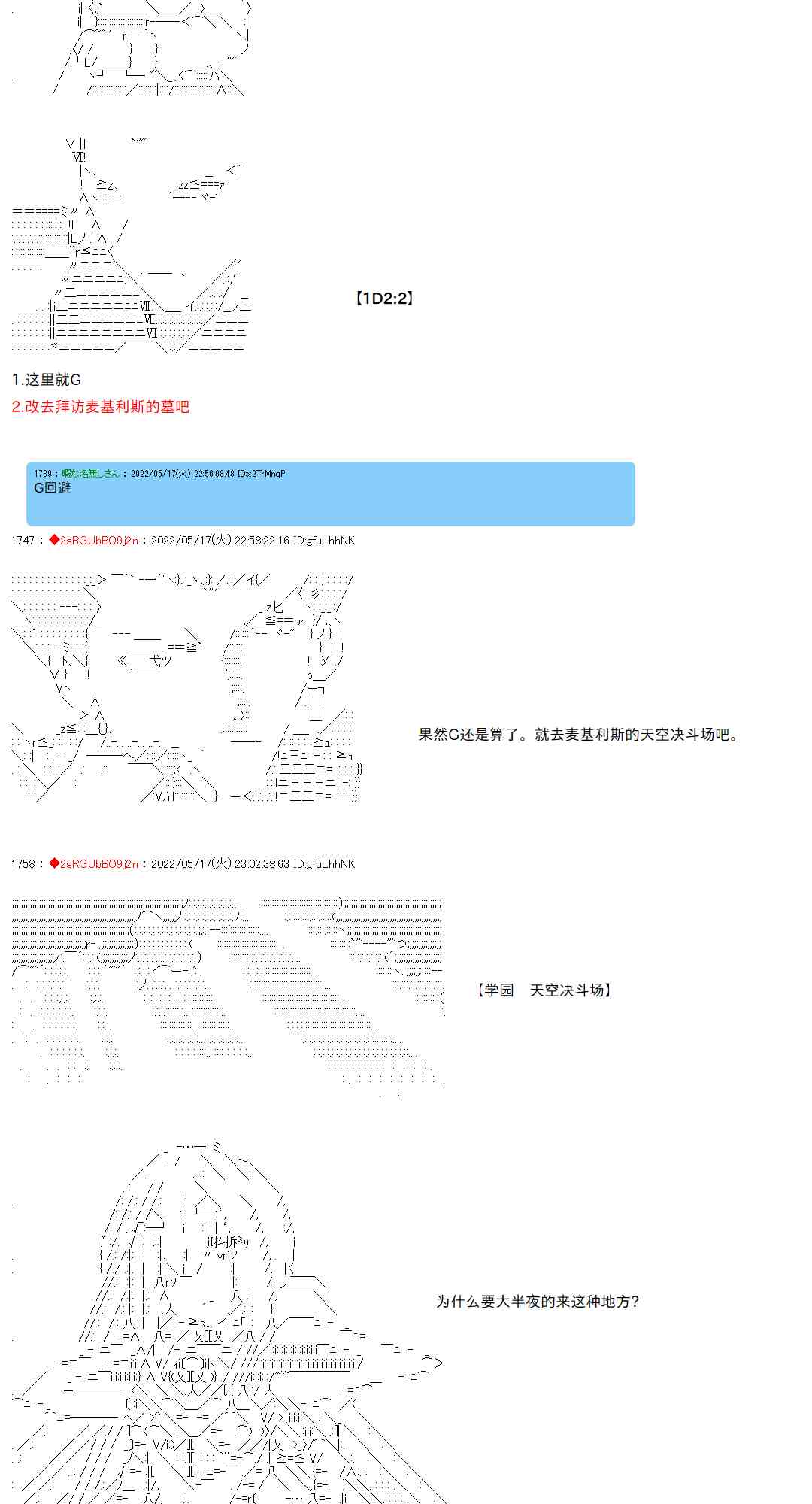 【1D2:2】

1.这里就G

2.改去拜访麦基利斯的墓吧

1739：暇な名無しさん：2022/05/17(火) 22:56:08.48 ID:x2TrMnqP
G回避

1747：◆2sRGUbBO9j2n：2022/05/17(火) 22:58:22.16 ID:gfuLhhNK

果然G还是算了。就去麦基利斯的天空决斗场吧。

1758：◆2sRGUbBO9j2n：2022/05/17(火) 23:02:38.63 ID:gfuLhhNK

【学园　天空决斗场】

为什么要大半夜的来这种地方？